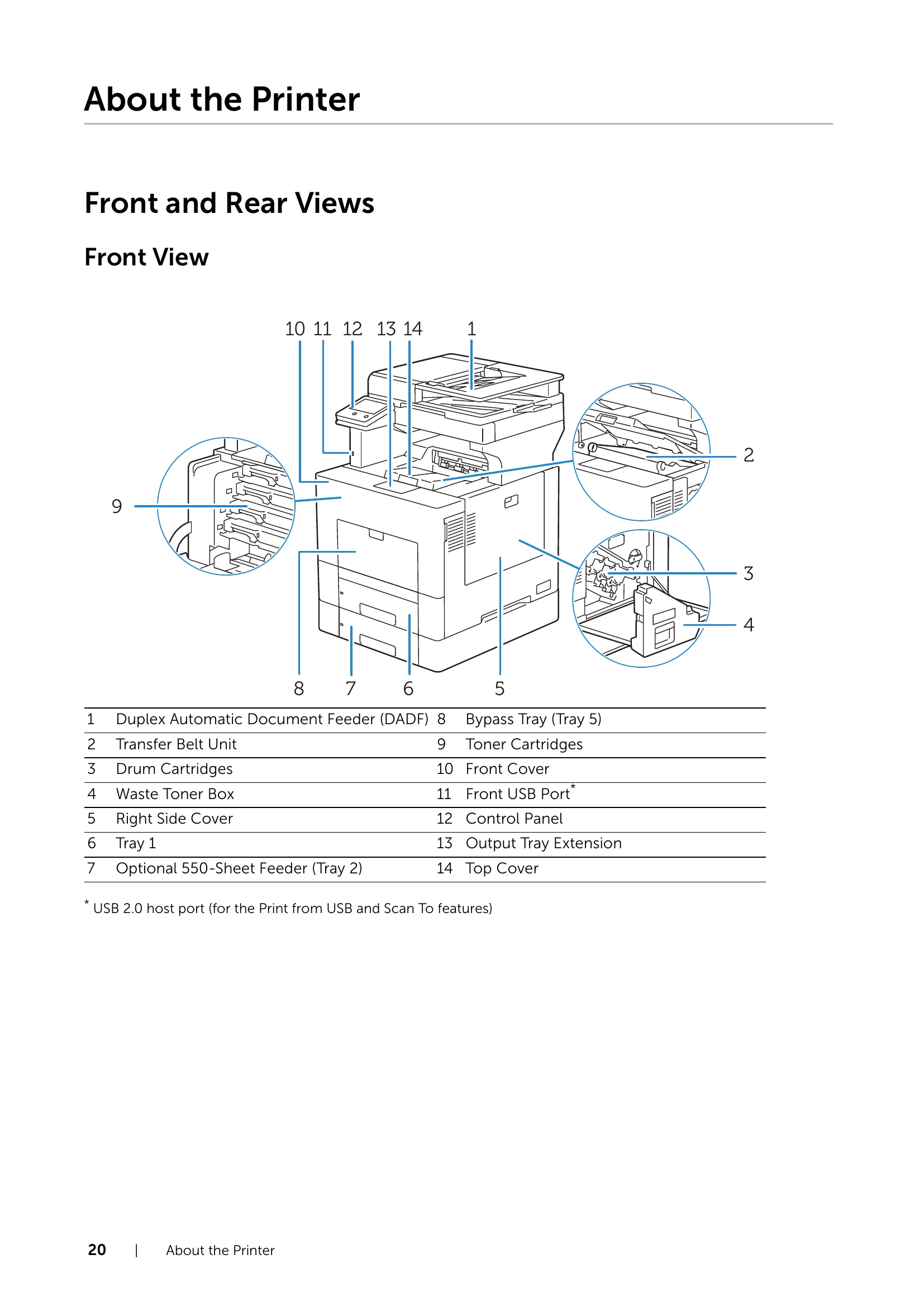 About the Printer

Front and Rear Views

Front View

10 11 12 13 14 1

9

2

3

4

8 7 6 5

| 1 | Duplex Automatic Document Feeder (DADF) | 8 | Bypass Tray (Tray 5) |
|---|---|---|---|
| 2 | Transfer Belt Unit | 9 | Toner Cartridges |
| 3 | Drum Cartridges | 10 | Front Cover |
| 4 | Waste Toner Box | 11 | Front USB Port$^{*}$ |
| 5 | Right Side Cover | 12 | Control Panel |
| 6 | Tray 1 | 13 | Output Tray Extension |
| 7 | Optional 550-Sheet Feeder (Tray 2) | 14 | Top Cover |

$^{*}$ USB 2.0 host port (for the Print from USB and Scan To features)

20 | About the Printer